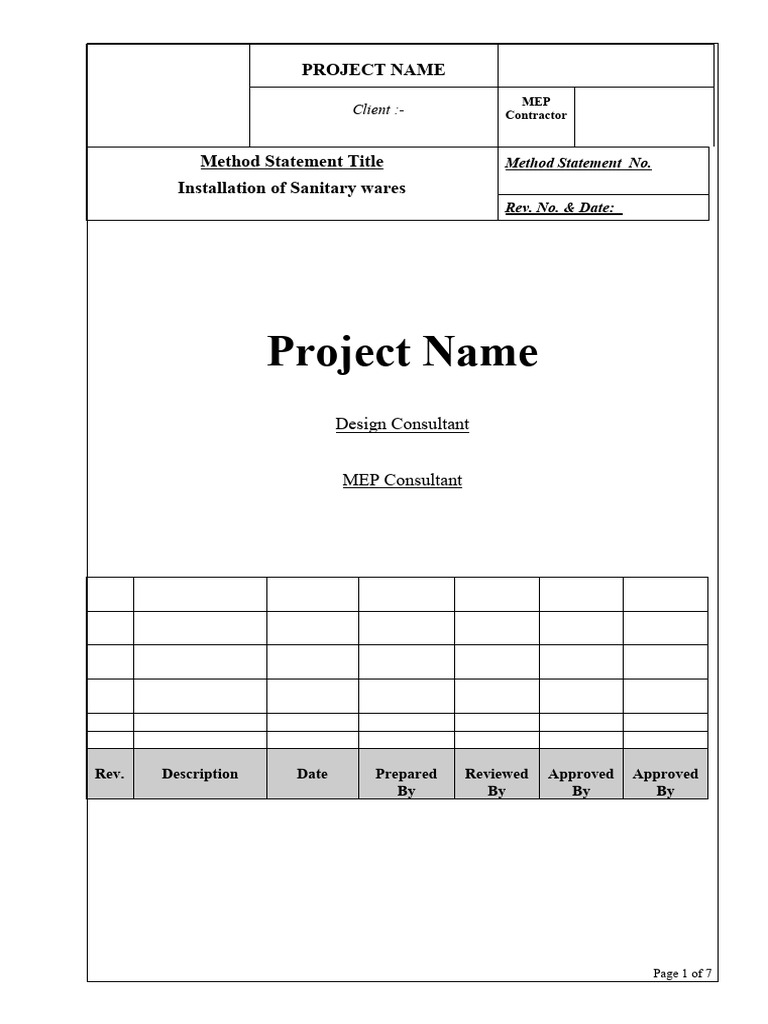 PROJECT NAME

Client :-

MEP Contractor

Method Statement Title

Installation of Sanitary wares

Method Statement No.

Rev. No. & Date:

Project Name

Design Consultant

MEP Consultant

| | | | | | | |
|---|---|---|---|---|---|---|
| | | | | | | |
| | | | | | | |
| | | | | | | |
| | | | | | | |
| | | | | | | |
| Rev. | Description | Date | Prepared By | Reviewed By | Approved By | Approved By |

Page 1 of 7